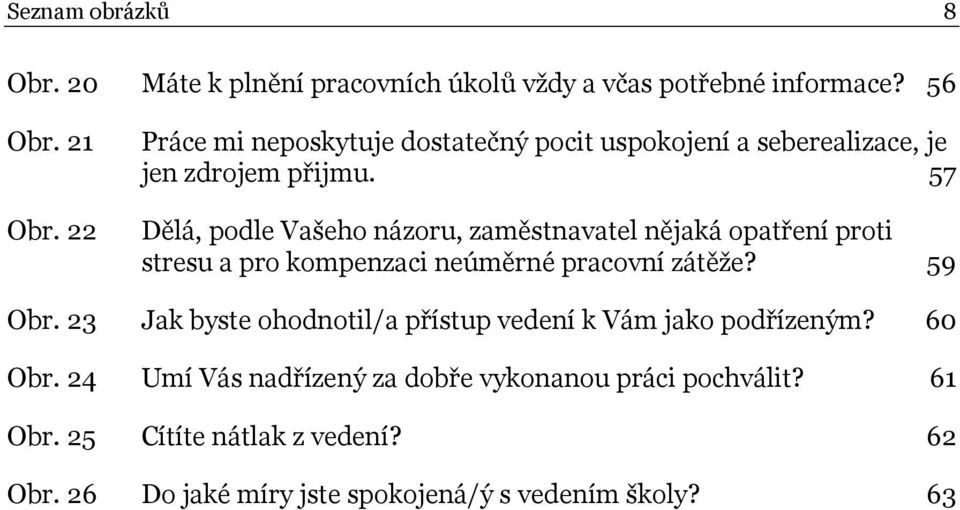 Seznam obrázků 8

Obr. 20 Máte k plnění pracovních úkolů vždy a včas potřebné informace? 56

Obr. 21 Práce mi neposkytuje dostatečný pocit uspokojení a seberealizace, je jen zdrojem přijmu. 57

Obr. 22 Dělá, podle Vašeho názoru, zaměstnavatel nějaká opatření proti stresu a pro kompenzaci neúměrné pracovní zátěže? 59

Obr. 23 Jak byste ohodnotil/a přístup vedení k Vám jako podřízeným? 60

Obr. 24 Umí Vás nadřízený za dobře vykonanou práci pochválit? 61

Obr. 25 Cítíte nátlak z vedení? 62

Obr. 26 Do jaké míry jste spokojená/ý s vedením školy? 63